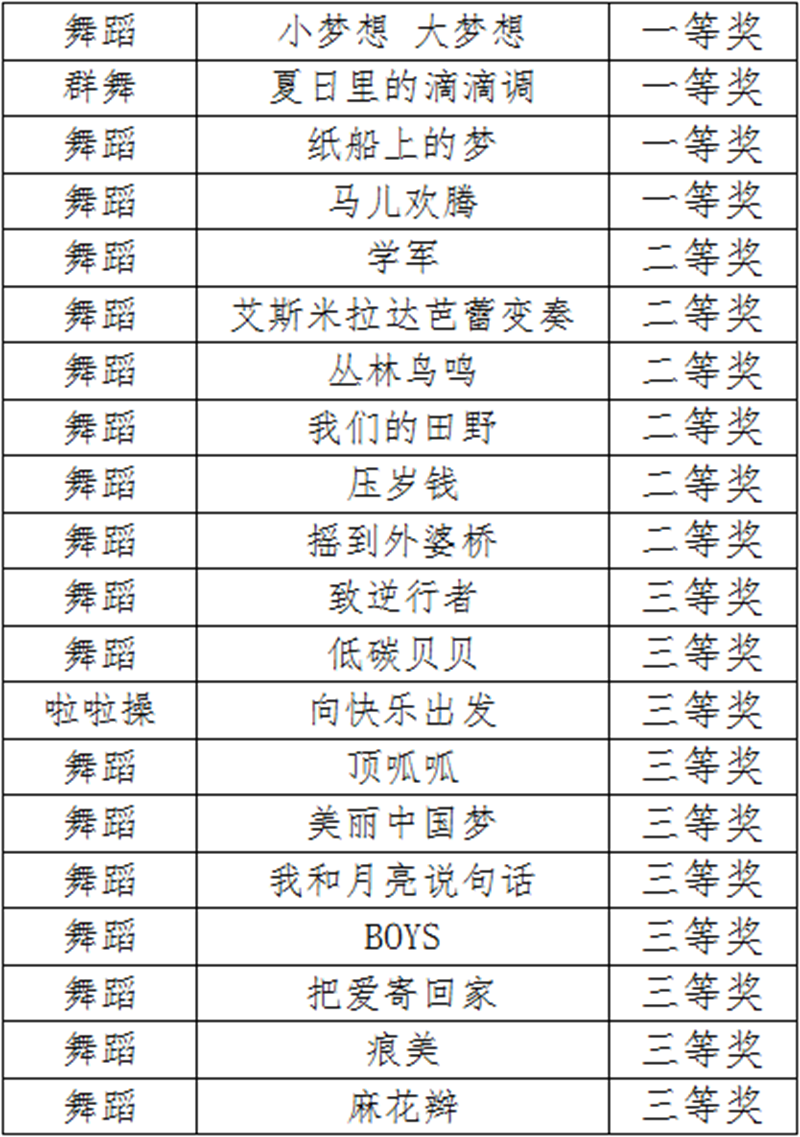 | 舞蹈 | 小梦想 大梦想 | 一等奖 |
|---|---|---|
| 群舞 | 夏日里的滴滴调 | 一等奖 |
| 舞蹈 | 纸船上的梦 | 一等奖 |
| 舞蹈 | 马儿欢腾 | 一等奖 |
| 舞蹈 | 学军 | 二等奖 |
| 舞蹈 | 艾斯米拉达芭蕾变奏 | 二等奖 |
| 舞蹈 | 丛林鸟鸣 | 二等奖 |
| 舞蹈 | 我们的田野 | 二等奖 |
| 舞蹈 | 压岁钱 | 二等奖 |
| 舞蹈 | 摇到外婆桥 | 二等奖 |
| 舞蹈 | 致逆行者 | 三等奖 |
| 舞蹈 | 低碳贝贝 | 三等奖 |
| 啦啦操 | 向快乐出发 | 三等奖 |
| 舞蹈 | 顶呱呱 | 三等奖 |
| 舞蹈 | 美丽中国梦 | 三等奖 |
| 舞蹈 | 我和月亮说句话 | 三等奖 |
| 舞蹈 | BOYS | 三等奖 |
| 舞蹈 | 把爱寄回家 | 三等奖 |
| 舞蹈 | 痕美 | 三等奖 |
| 舞蹈 | 麻花辫 | 三等奖 |